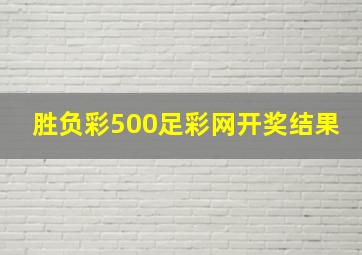 胜负彩500足彩网开奖结果